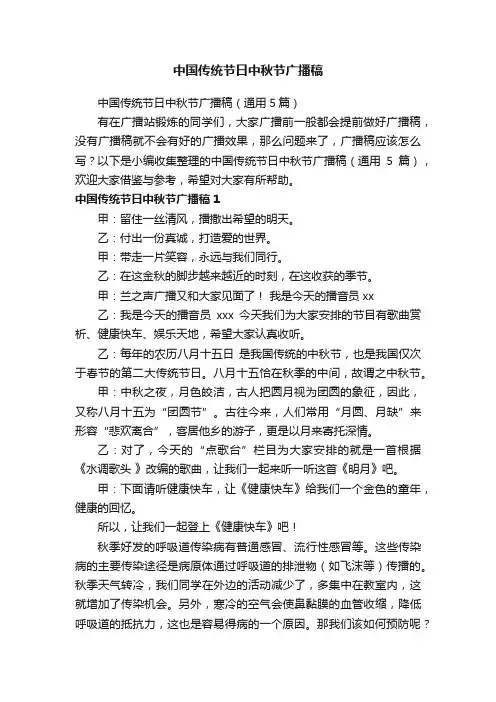 中国传统节日中秋节广播稿

中国传统节日中秋节广播稿（通用 5 篇）

有在广播站锻炼的同学们，大家广播前一般都会提前做好广播稿，没有广播稿就不会有好的广播效果，那么问题来了，广播稿应该怎么写？以下是小编收集整理的中国传统节日中秋节广播稿（通用 5 篇），欢迎大家借鉴与参考，希望对大家有所帮助。

中国传统节日中秋节广播稿 1

甲：留住一丝清风，播撒出希望的明天。

乙：付出一份真诚，打造爱的世界。

甲：带走一片笑容，永远与我们同行。

乙：在这金秋的脚步越来越近的时刻，在这收获的季节。

甲：兰之声广播又和大家见面了！ 我是今天的播音员 xx

乙：我是今天的播音员 xxx 今天我们为大家安排的节目有歌曲赏析、健康快车、娱乐天地，希望大家认真收听。

乙：每年的农历八月十五日 是我国传统的中秋节，也是我国仅次于春节的第二大传统节日。八月十五恰在秋季的中间，故谓之中秋节。

甲：中秋之夜，月色皎洁，古人把圆月视为团圆的象征，因此，又称八月十五为“团圆节”。古往今来，人们常用“月圆、月缺”来形容“悲欢离合”，客居他乡的游子，更是以月来寄托深情。

乙：对了，今天的“点歌台”栏目为大家安排的就是一首根据《水调歌头 》改编的歌曲，让我们一起来听一听这首《明月》吧。

甲：下面请听健康快车，让《健康快车》给我们一个金色的童年，健康的回忆。

所以，让我们一起登上《健康快车》吧！

秋季好发的呼吸道传染病有普通感冒、流行性感冒等。这些传染病的主要传染途径是病原体通过呼吸道的排泄物（如飞沫等）传播的。秋季天气转冷，我们同学在外边的活动减少了，多集中在教室内，这就增加了传染机会。另外，寒冷的空气会使鼻黏膜的血管收缩，降低呼吸道的抵抗力，这也是容易得病的一个原因。那我们该如何预防呢？